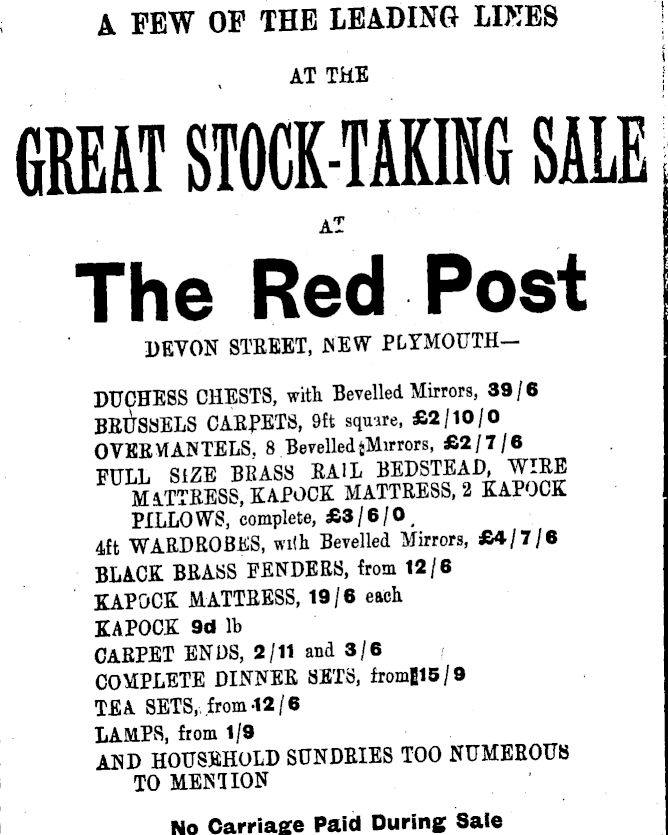 A FEW OF THE LEADING LINES

AT THE

GREAT STOCK-TAKING SALE

AT

The Red Post

DEVON STREET, NEW PLYMOUTH—

DUCHESS CHESTS, with Bevelled Mirrors, 39/6
BRUSSELS CARPETS, 9ft square, £2/10/0
OVERMANTELS, 8 Bevelled Mirrors, £2/7/6
FULL SIZE BRASS RAIL BEDSTEAD, WIRE MATTRESS, KAPOCK MATTRESS, 2 KAPOCK PILLOWS, complete, £3/6/0
4ft WARDROBES, with Bevelled Mirrors, £4/7/6
BLACK BRASS FENDERS, from 12/6
KAPOCK MATTRESS, 19/6 each
KAPOCK 9d lb
CARPET ENDS, 2/11 and 3/6
COMPLETE DINNER SETS, from 15/9
TEA SETS, from 12/6
LAMPS, from 1/9
AND HOUSEHOLD SUNDRIES TOO NUMEROUS TO MENTION

No Carriage Paid During Sale